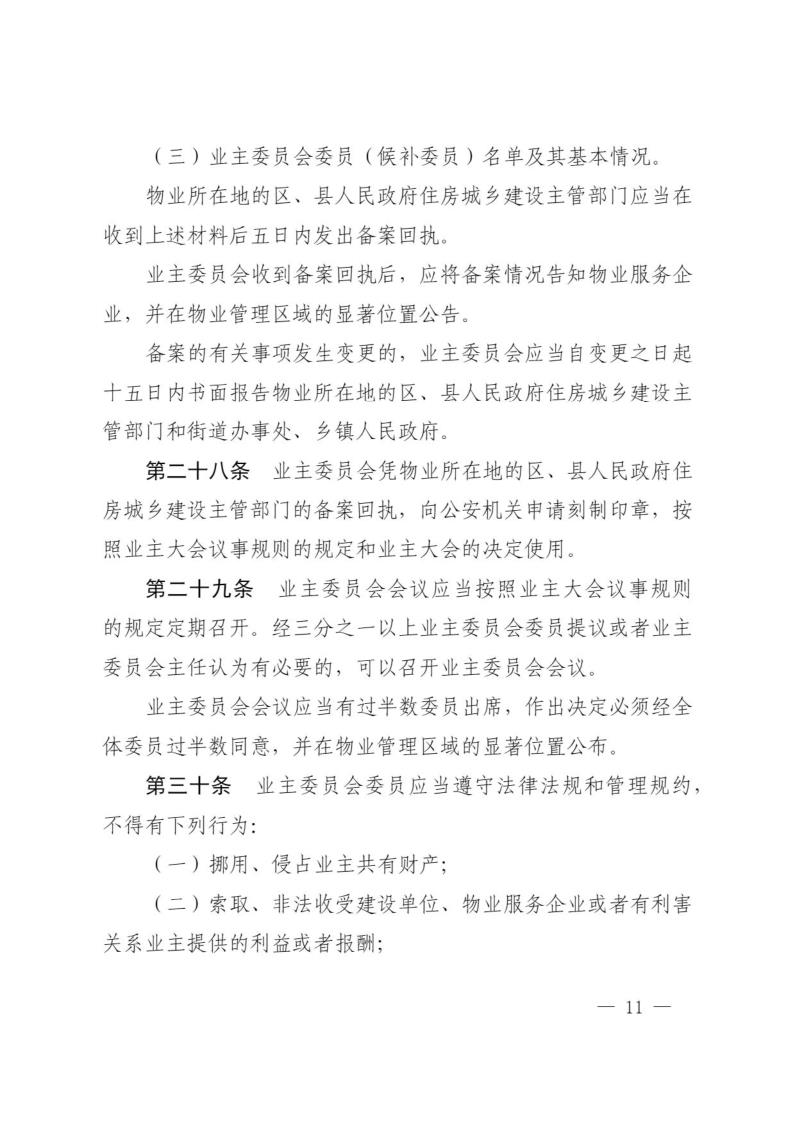 （三）业主委员会委员（候补委员）名单及其基本情况。

物业所在地的区、县人民政府住房城乡建设主管部门应当在收到上述材料后五日内发出备案回执。

业主委员会收到备案回执后，应将备案情况告知物业服务企业，并在物业管理区域的显著位置公告。

备案的有关事项发生变更的，业主委员会应当自变更之日起十五日内书面报告物业所在地的区、县人民政府住房城乡建设主管部门和街道办事处、乡镇人民政府。

第二十八条　业主委员会凭物业所在地的区、县人民政府住房城乡建设主管部门的备案回执，向公安机关申请刻制印章，按照业主大会议事规则的规定和业主大会的决定使用。

第二十九条　业主委员会会议应当按照业主大会议事规则的规定定期召开。经三分之一以上业主委员会委员提议或者业主委员会主任认为有必要的，可以召开业主委员会会议。

业主委员会会议应当有过半数委员出席，作出决定必须经全体委员过半数同意，并在物业管理区域的显著位置公布。

第三十条　业主委员会委员应当遵守法律法规和管理规约，不得有下列行为：

（一）挪用、侵占业主共有财产；

（二）索取、非法收受建设单位、物业服务企业或者有利害关系业主提供的利益或者报酬；

— 11 —